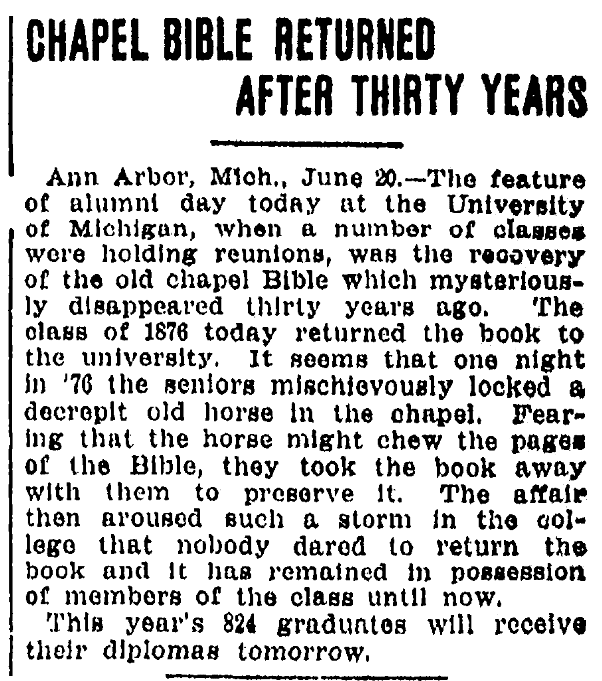 CHAPEL BIBLE RETURNED AFTER THIRTY YEARS

Ann Arbor, Mich., June 20.—The feature of alumni day today at the University of Michigan, when a number of classes were holding reunions, was the recovery of the old chapel Bible which mysteriously disappeared thirty years ago. The class of 1876 today returned the book to the university. It seems that one night in '76 the seniors mischievously locked a decrepit old horse in the chapel. Fearing that the horse might chew the pages of the Bible, they took the book away with them to preserve it. The affair then aroused such a storm in the college that nobody dared to return the book and it has remained in possession of members of the class until now.

This year's 824 graduates will receive their diplomas tomorrow.